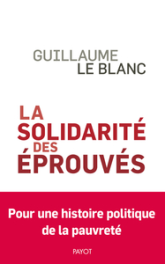 GUILLAUME
LE BLANC

LA
SOLIDARITÉ
DES
ÉPROUVÉS

Pour une histoire politique de la pauvreté

PAYOT